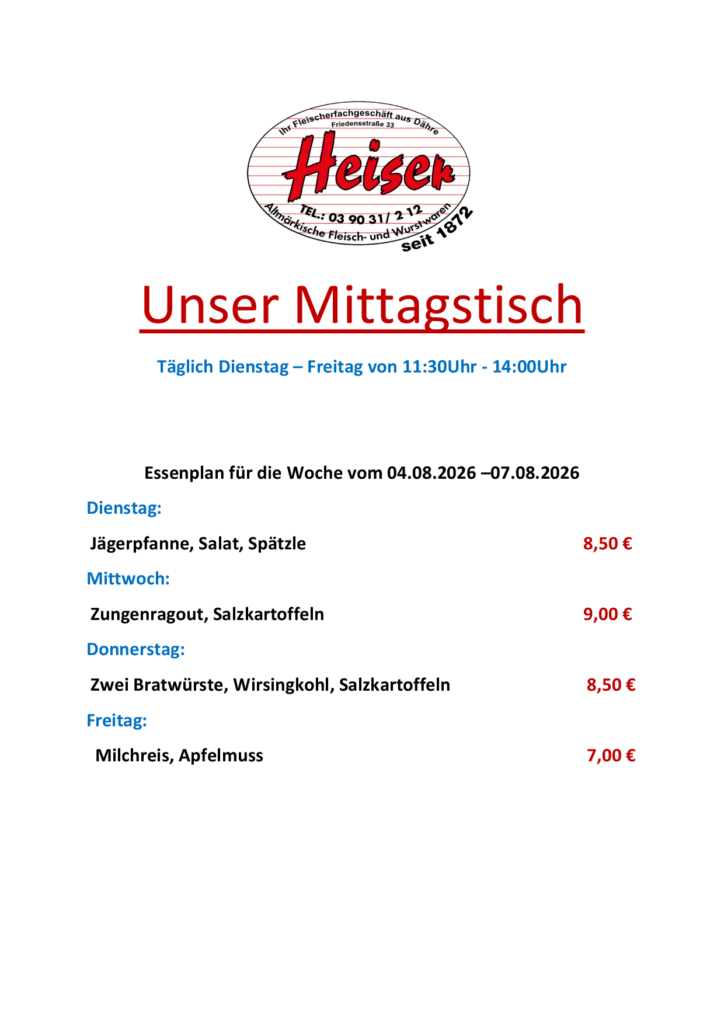 Ihr Fleischerfachgeschäft aus Dähre
Friedensstraße 33
Heiser
TEL.: 03 90 31/ 2 12
Altmärkische Fleisch- und Wurstwaren
seit 1872

Unser Mittagstisch

Täglich Dienstag – Freitag von 11:30Uhr - 14:00Uhr

Essenplan für die Woche vom 04.08.2026 –07.08.2026

Dienstag:

Jägerpfanne, Salat, Spätzle 8,50 €

Mittwoch:

Zungenragout, Salzkartoffeln 9,00 €

Donnerstag:

Zwei Bratwürste, Wirsingkohl, Salzkartoffeln 8,50 €

Freitag:

Milchreis, Apfelmuss 7,00 €